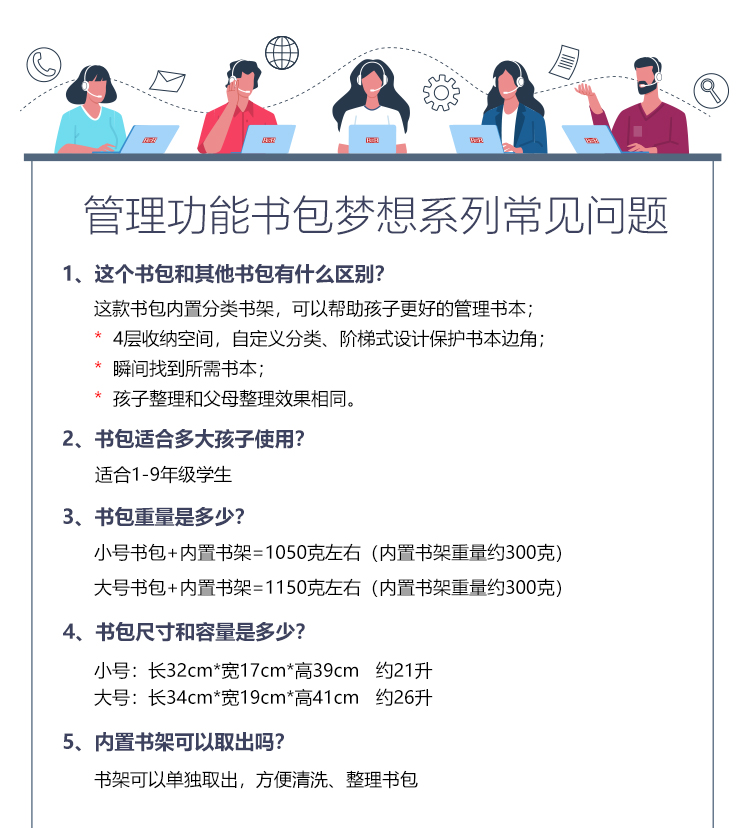 管理功能书包梦想系列常见问题

1、这个书包和其他书包有什么区别？

这款书包内置分类书架，可以帮助孩子更好的管理书本；

* 4层收纳空间，自定义分类、阶梯式设计保护书本边角；

* 瞬间找到所需书本；

* 孩子整理和父母整理效果相同。

2、书包适合多大孩子使用？

适合1-9年级学生

3、书包重量是多少？

小号书包+内置书架=1050克左右（内置书架重量约300克）

大号书包+内置书架=1150克左右（内置书架重量约300克）

4、书包尺寸和容量是多少？

小号：长32cm*宽17cm*高39cm 约21升
大号：长34cm*宽19cm*高41cm 约26升

5、内置书架可以取出吗？

书架可以单独取出，方便清洗、整理书包